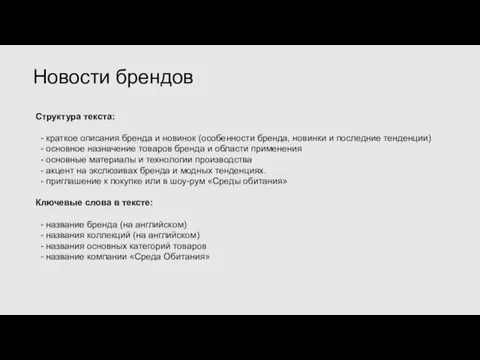 Новости брендов

Структура текста:

- краткое описания бренда и новинок (особенности бренда, новинки и последние тенденции)
- основное назначение товаров бренда и области применения
- основные материалы и технологии производства
- акцент на эксклюзивах бренда и модных тенденциях.
- приглашение к покупке или в шоу-рум «Среды обитания»

Ключевые слова в тексте:

- название бренда (на английском)
- названия коллекций (на английском)
- названия основных категорий товаров
- название компании «Среда Обитания»